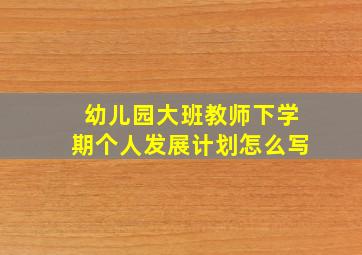 幼儿园大班教师下学期个人发展计划怎么写